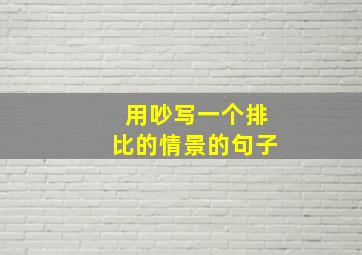 用吵写一个排比的情景的句子